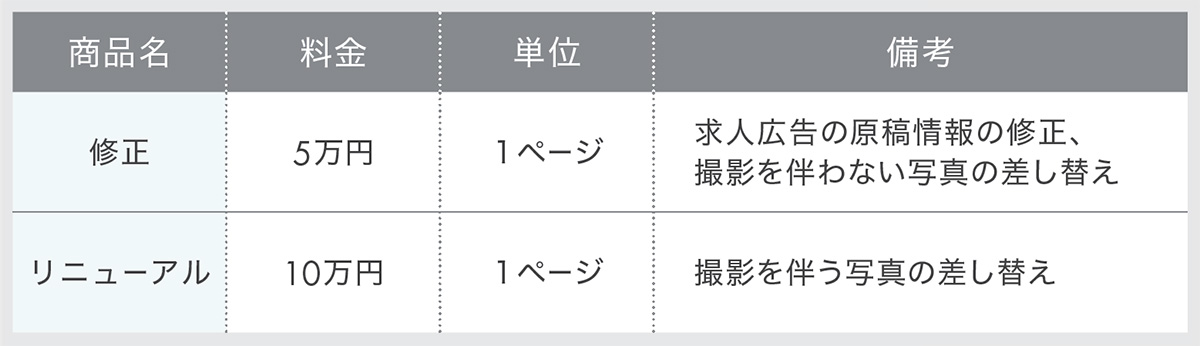 | 商品名 | 料金 | 単位 | 備考 |
|---|---|---|---|
| 修正 | 5万円 | 1ページ | 求人広告の原稿情報の修正、撮影を伴わない写真の差し替え |
| リニューアル | 10万円 | 1ページ | 撮影を伴う写真の差し替え |